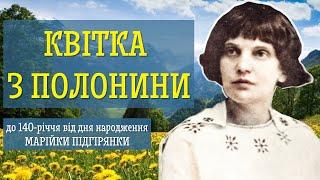 КВІТКА З ПОЛОНИНИ

до 140-річчя від дня народження МАРІЙКИ ПІДГІРЯНКИ